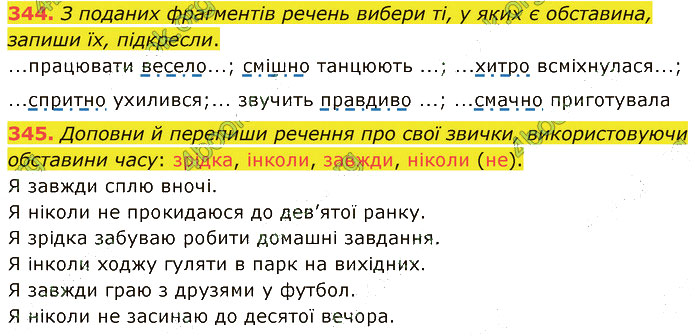 344. З поданих фрагментів речень вибери ті, у яких є обставина, запиши їх, підкресли.

...працювати весело...; смішно танцюють ...; ...хитро всміхнулася...; ...спритно ухилився;... звучить правдиво ...; ...смачно приготувала

345. Доповни й перепиши речення про свої звички, використовуючи обставини часу: зрідка, інколи, завжди, ніколи (не).

Я завжди сплю вночі.
Я ніколи не прокидаюся до дев'ятої ранку.
Я зрідка забуваю робити домашні завдання.
Я інколи ходжу гуляти в парк на вихідних.
Я завжди граю з друзями у футбол.
Я ніколи не засинаю до десятої вечора.